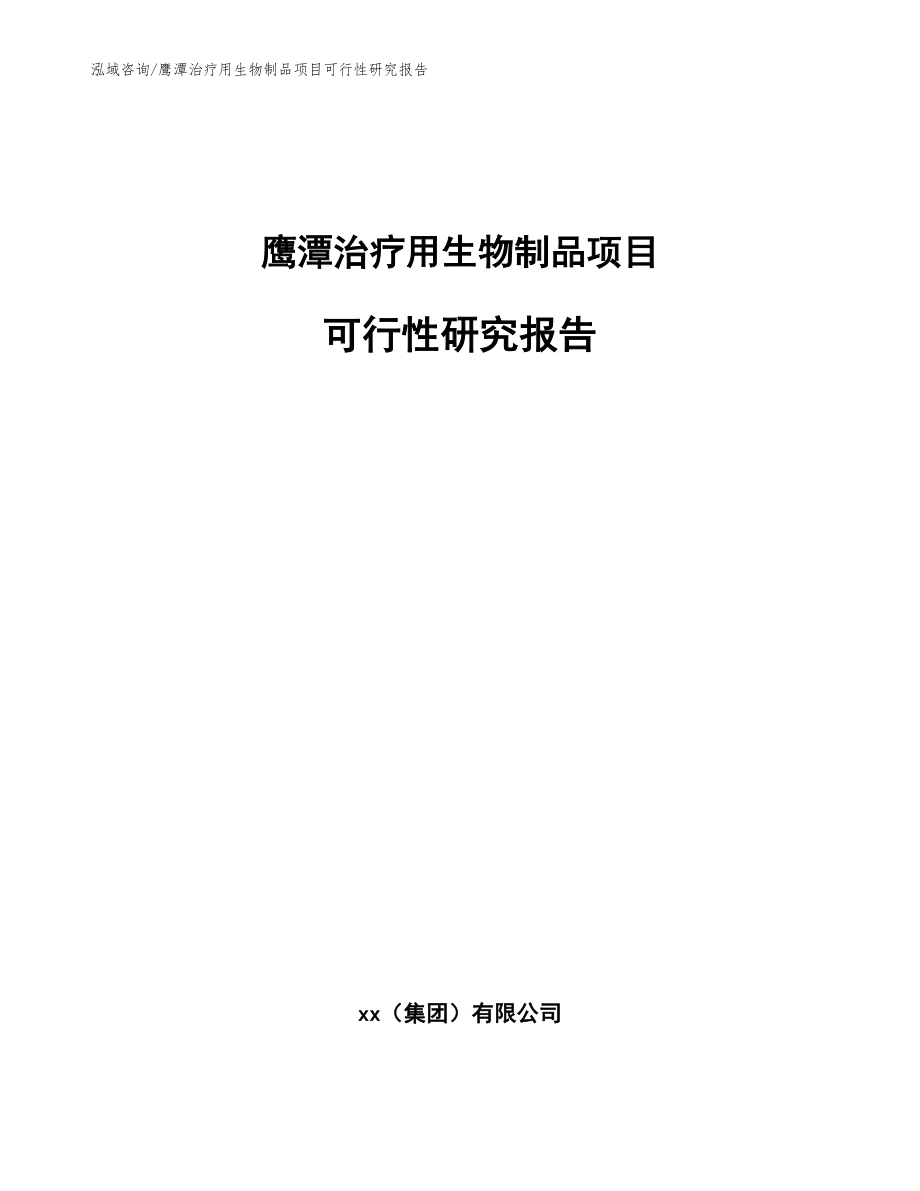 泓域咨询/鹰潭治疗用生物制品项目可行性研究报告

鹰潭治疗用生物制品项目

可行性研究报告

xx（集团）有限公司